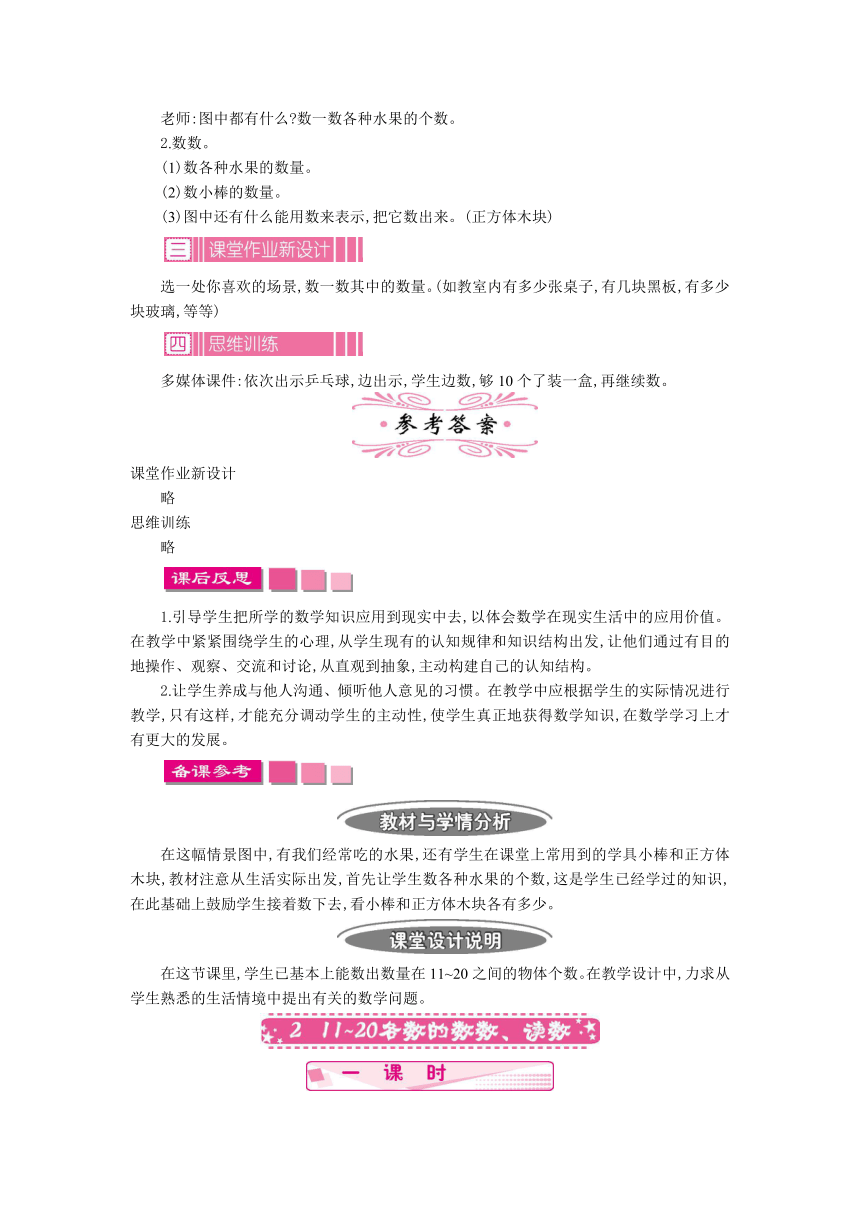 老师:图中都有什么?数一数各种水果的个数。
2.数数。
(1)数各种水果的数量。
(2)数小棒的数量。
(3)图中还有什么能用数来表示,把它数出来。(正方体木块)

三 课堂作业新设计

选一处你喜欢的场景,数一数其中的数量。(如教室内有多少张桌子,有几块黑板,有多少块玻璃,等等)

四 思维训练

多媒体课件:依次出示乒乓球,边出示,学生边数,够10个了装一盒,再继续数。

参考答案

课堂作业新设计
略
思维训练
略

课后反思

1.引导学生把所学的数学知识应用到现实中去,以体会数学在现实生活中的应用价值。在教学中紧紧围绕学生的心理,从学生现有的认知规律和知识结构出发,让他们通过有目的地操作、观察、交流和讨论,从直观到抽象,主动构建自己的认知结构。

2.让学生养成与他人沟通、倾听他人意见的习惯。在教学中应根据学生的实际情况进行教学,只有这样,才能充分调动学生的主动性,使学生真正地获得数学知识,在数学学习上才有更大的发展。

备课参考

教材与学情分析

在这幅情景图中,有我们经常吃的水果,还有学生在课堂上常用到的学具小棒和正方体木块,教材注意从生活实际出发,首先让学生数各种水果的个数,这是学生已经学过的知识,在此基础上鼓励学生接着数下去,看小棒和正方体木块各有多少。

课堂设计说明

在这节课里,学生已基本上能数出数量在11~20之间的物体个数。在教学设计中,力求从学生熟悉的生活情境中提出有关的数学问题。

2 11~20各数的数数、读数

一 课 时